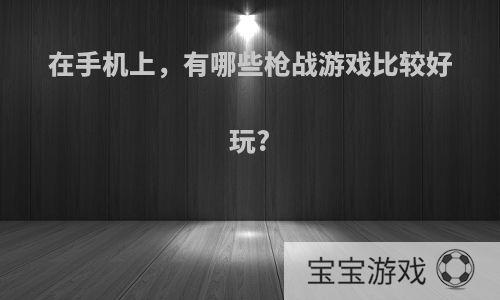 在手机上，有哪些枪战游戏比较好玩?

宝宝游戏